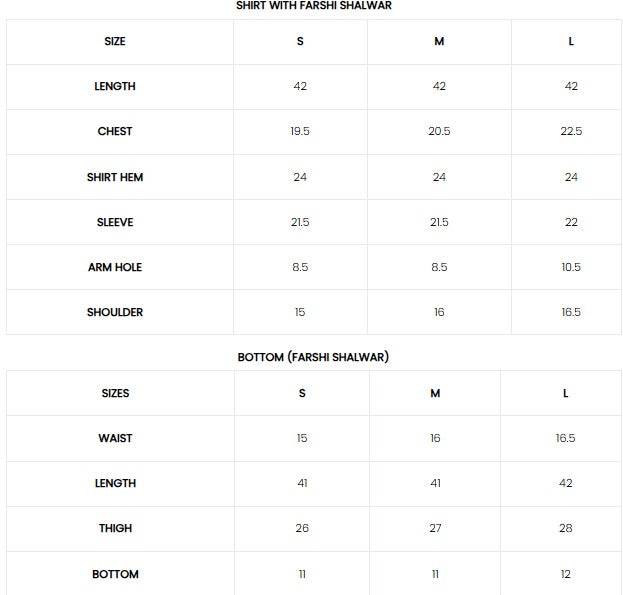 SHIRT WITH FARSHI SHALWAR

| SIZE | S | M | L |
|---|---|---|---|
| LENGTH | 42 | 42 | 42 |
| CHEST | 19.5 | 20.5 | 22.5 |
| SHIRT HEM | 24 | 24 | 24 |
| SLEEVE | 21.5 | 21.5 | 22 |
| ARM HOLE | 8.5 | 8.5 | 10.5 |
| SHOULDER | 15 | 16 | 16.5 |

BOTTOM (FARSHI SHALWAR)

| SIZES | S | M | L |
|---|---|---|---|
| WAIST | 15 | 16 | 16.5 |
| LENGTH | 41 | 41 | 42 |
| THIGH | 26 | 27 | 28 |
| BOTTOM | 11 | 11 | 12 |